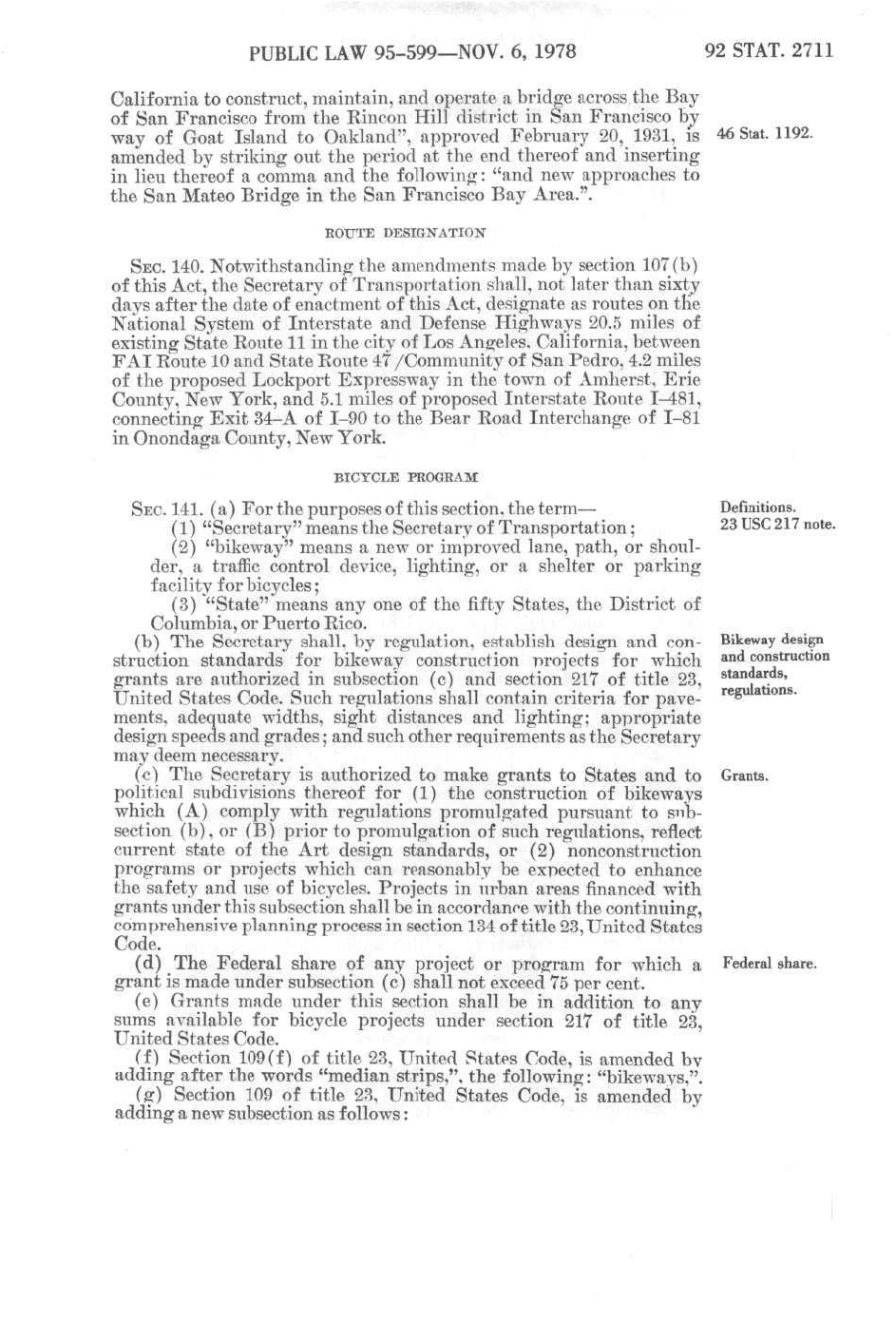 PUBLIC LAW 95-599—NOV. 6, 1978

92 STAT. 2711

California to construct, maintain, and operate a bridge across the Bay of San Francisco from the Rincon Hill district in San Francisco by way of Goat Island to Oakland", approved February 20, 1931, is amended by striking out the period at the end thereof and inserting in lieu thereof a comma and the following: "and new approaches to the San Mateo Bridge in the San Francisco Bay Area.".

46 Stat. 1192.

ROUTE DESIGNATION

SEC. 140. Notwithstanding the amendments made by section 107(b) of this Act, the Secretary of Transportation shall, not later than sixty days after the date of enactment of this Act, designate as routes on the National System of Interstate and Defense Highways 20.5 miles of existing State Route 11 in the city of Los Angeles, California, between FAI Route 10 and State Route 47/Community of San Pedro, 4.2 miles of the proposed Lockport Expressway in the town of Amherst, Erie County, New York, and 5.1 miles of proposed Interstate Route I–481, connecting Exit 34–A of I–90 to the Bear Road Interchange of I–81 in Onondaga County, New York.

BICYCLE PROGRAM

SEC. 141. (a) For the purposes of this section, the term—

Definitions.
23 USC 217 note.

(1) "Secretary" means the Secretary of Transportation;

(2) "bikeway" means a new or improved lane, path, or shoulder, a traffic control device, lighting, or a shelter or parking facility for bicycles;

(3) "State" means any one of the fifty States, the District of Columbia, or Puerto Rico.

(b) The Secretary shall, by regulation, establish design and construction standards for bikeway construction projects for which grants are authorized in subsection (c) and section 217 of title 23, United States Code. Such regulations shall contain criteria for pavements, adequate widths, sight distances and lighting; appropriate design speeds and grades; and such other requirements as the Secretary may deem necessary.

Bikeway design and construction standards, regulations.

(c) The Secretary is authorized to make grants to States and to political subdivisions thereof for (1) the construction of bikeways which (A) comply with regulations promulgated pursuant to subsection (b), or (B) prior to promulgation of such regulations, reflect current state of the Art design standards, or (2) nonconstruction programs or projects which can reasonably be expected to enhance the safety and use of bicycles. Projects in urban areas financed with grants under this subsection shall be in accordance with the continuing, comprehensive planning process in section 134 of title 23, United States Code.

Grants.

(d) The Federal share of any project or program for which a grant is made under subsection (c) shall not exceed 75 per cent.

Federal share.

(e) Grants made under this section shall be in addition to any sums available for bicycle projects under section 217 of title 23, United States Code.

(f) Section 109(f) of title 23, United States Code, is amended by adding after the words "median strips,", the following: "bikeways,".

(g) Section 109 of title 23, United States Code, is amended by adding a new subsection as follows: